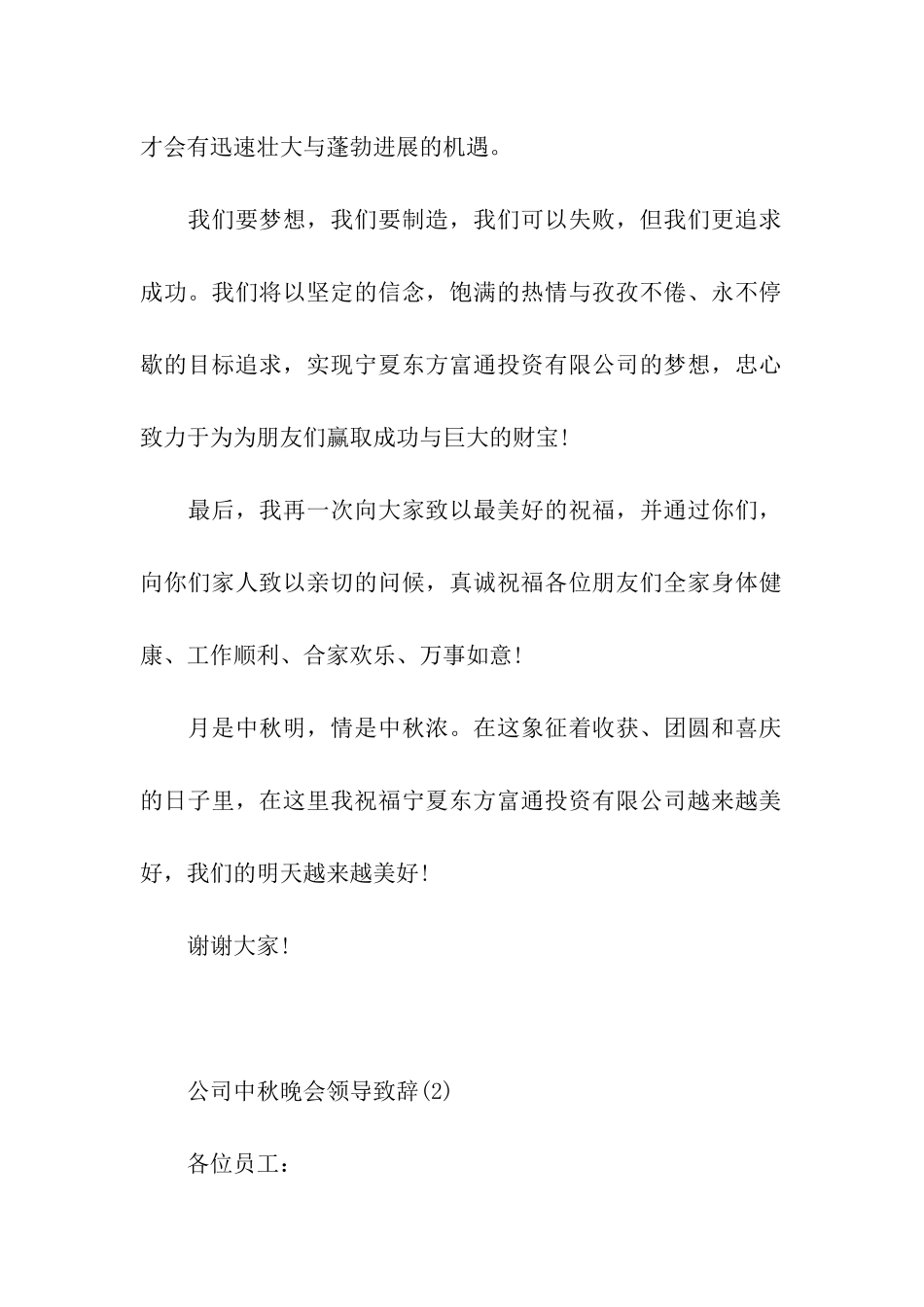 才会有迅速壮大与蓬勃进展的机遇。

我们要梦想，我们要制造，我们可以失败，但我们更追求成功。我们将以坚定的信念，饱满的热情与孜孜不倦、永不停歇的目标追求，实现宁夏东方富通投资有限公司的梦想，忠心致力于为为朋友们赢取成功与巨大的财宝！

最后，我再一次向大家致以最美好的祝福，并通过你们，向你们家人致以亲切的问候，真诚祝福各位朋友们全家身体健康、工作顺利、合家欢乐、万事如意！

月是中秋明，情是中秋浓。在这象征着收获、团圆和喜庆的日子里，在这里我祝福宁夏东方富通投资有限公司越来越美好，我们的明天越来越美好！

谢谢大家！

公司中秋晚会领导致辞(2)

各位员工：